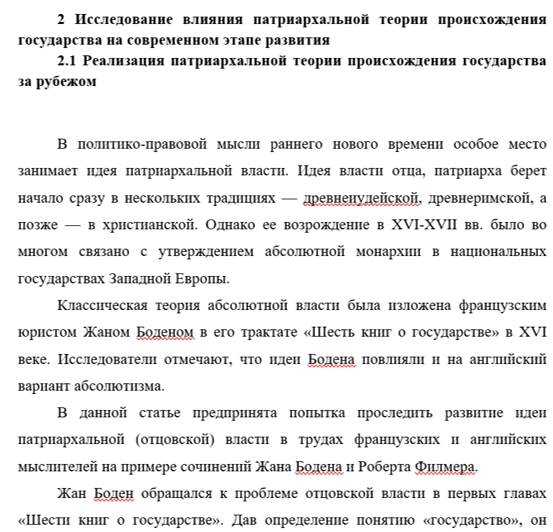 2 Исследование влияния патриархальной теории происхождения государства на современном этапе развития

2.1 Реализация патриархальной теории происхождения государства за рубежом

В политико-правовой мысли раннего нового времени особое место занимает идея патриархальной власти. Идея власти отца, патриарха берет начало сразу в нескольких традициях — древнеиудейской, древнеримской, а позже — в христианской. Однако ее возрождение в XVI-XVII вв. было во многом связано с утверждением абсолютной монархии в национальных государствах Западной Европы.

Классическая теория абсолютной власти была изложена французским юристом Жаном Боденом в его трактате «Шесть книг о государстве» в XVI веке. Исследователи отмечают, что идеи Бодена повлияли и на английский вариант абсолютизма.

В данной статье предпринята попытка проследить развитие идеи патриархальной (отцовской) власти в трудах французских и английских мыслителей на примере сочинений Жана Бодена и Роберта Филмера.

Жан Боден обращался к проблеме отцовской власти в первых главах «Шести книг о государстве». Дав определение понятию «государство», он